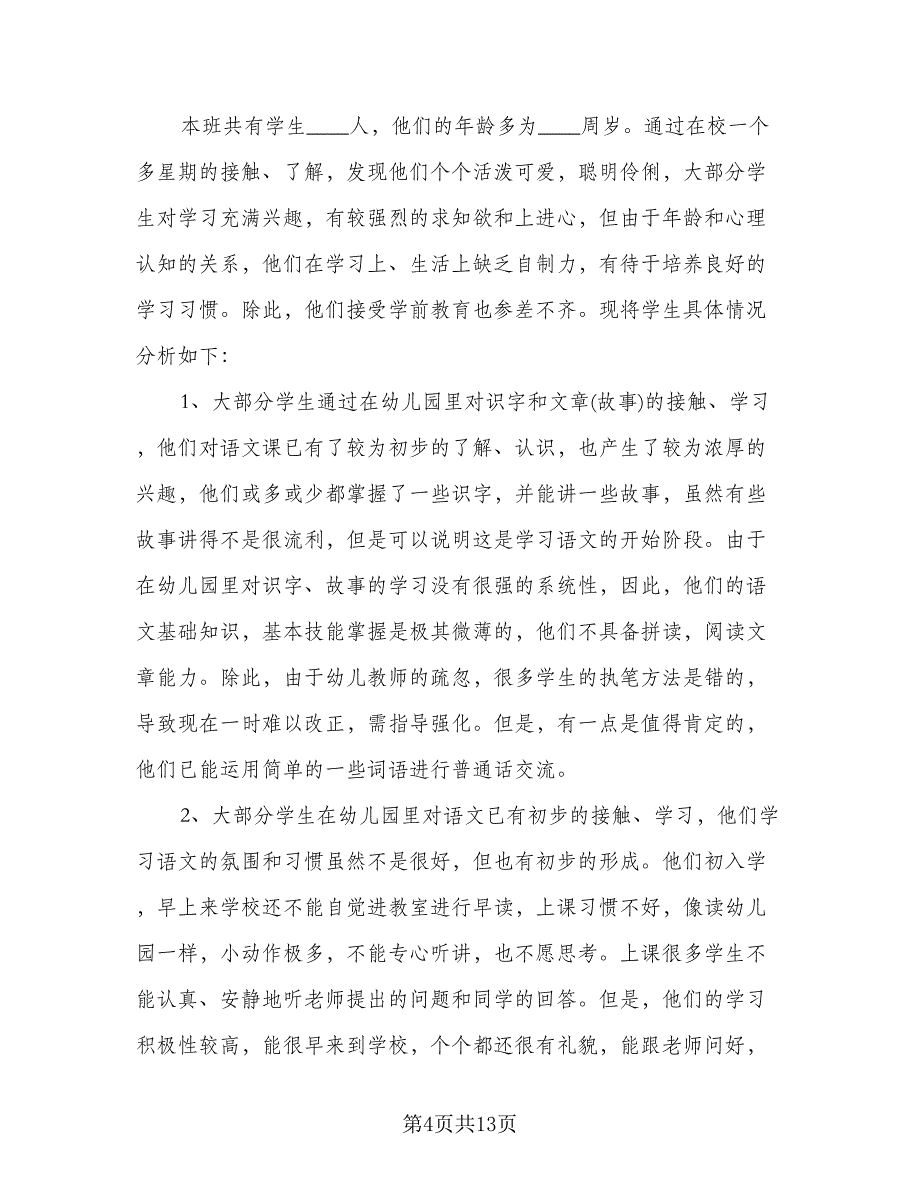 本班共有学生____人，他们的年龄多为____周岁。通过在校一个多星期的接触、了解，发现他们个个活泼可爱，聪明伶俐，大部分学生对学习充满兴趣，有较强烈的求知欲和上进心，但由于年龄和心理认知的关系，他们在学习上、生活上缺乏自制力，有待于培养良好的学习习惯。除此，他们接受学前教育也参差不齐。现将学生具体情况分析如下:

1、大部分学生通过在幼儿园里对识字和文章(故事)的接触、学习，他们对语文课已有了较为初步的了解、认识，也产生了较为浓厚的兴趣，他们或多或少都掌握了一些识字，并能讲一些故事，虽然有些故事讲得不是很流利，但是可以说明这是学习语文的开始阶段。由于在幼儿园里对识字、故事的学习没有很强的系统性，因此，他们的语文基础知识，基本技能掌握是极其微薄的，他们不具备拼读，阅读文章能力。除此，由于幼儿教师的疏忽，很多学生的执笔方法是错的，导致现在一时难以改正，需指导强化。但是，有一点是值得肯定的，他们已能运用简单的一些词语进行普通话交流。

2、大部分学生在幼儿园里对语文已有初步的接触、学习，他们学习语文的氛围和习惯虽然不是很好，但也有初步的形成。他们初入学，早上来学校还不能自觉进教室进行早读，上课习惯不好，像读幼儿园一样，小动作极多，不能专心听讲，也不愿思考。上课很多学生不能认真、安静地听老师提出的问题和同学的回答。但是，他们的学习积极性较高，能很早来到学校，个个都还很有礼貌，能跟老师问好，

第4页共13页